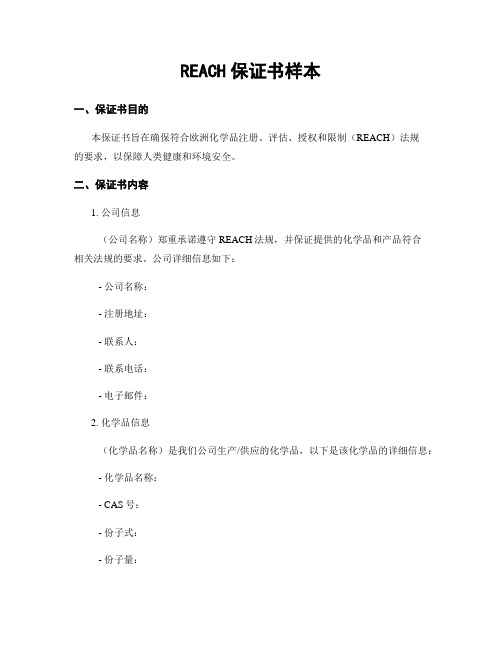 REACH 保证书样本

一、保证书目的

本保证书旨在确保符合欧洲化学品注册、评估、授权和限制（REACH）法规的要求，以保障人类健康和环境安全。

二、保证书内容

1. 公司信息

（公司名称）郑重承诺遵守 REACH 法规，并保证提供的化学品和产品符合相关法规的要求。公司详细信息如下：

- 公司名称：

- 注册地址：

- 联系人：

- 联系电话：

- 电子邮件：

2. 化学品信息

（化学品名称）是我们公司生产/供应的化学品，以下是该化学品的详细信息：

- 化学品名称：

- CAS 号：

- 份子式：

- 份子量：